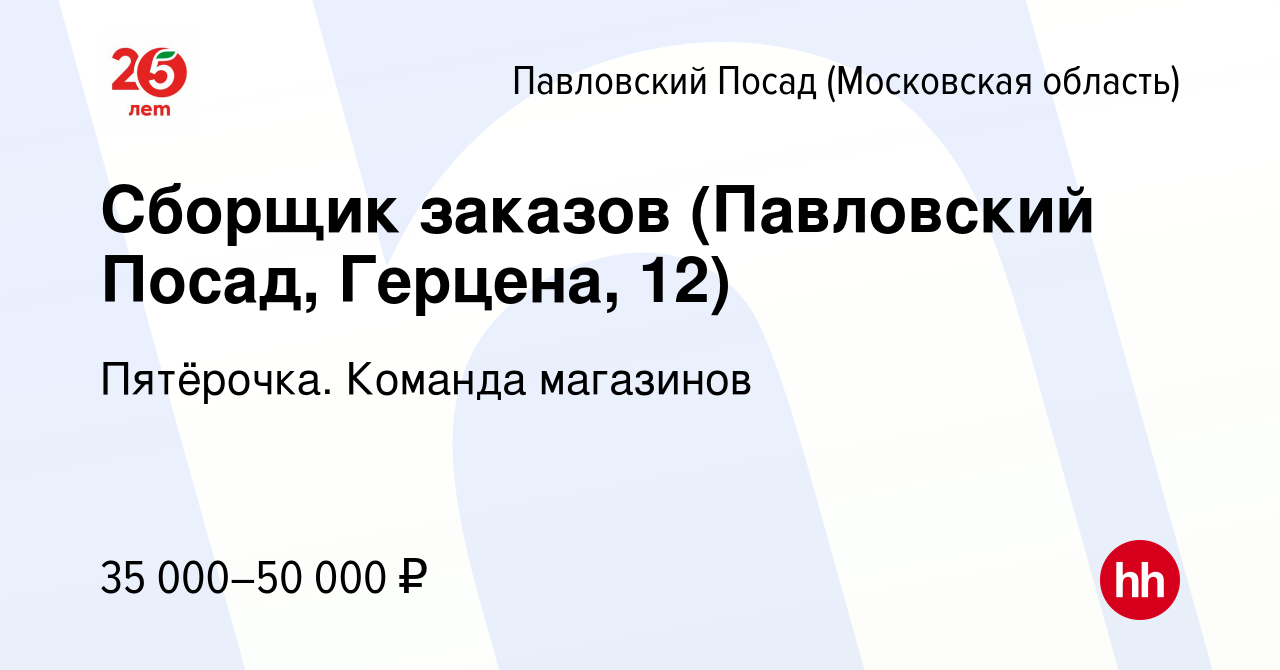 25
лет

Павловский Посад (Московская область)

Сборщик заказов (Павловский Посад, Герцена, 12)

Пятёрочка. Команда магазинов

35 000–50 000 ₽

hh